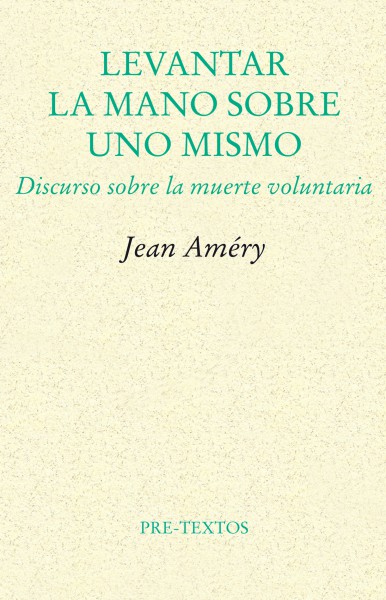 LEVANTAR LA MANO SOBRE UNO MISMO

Discurso sobre la muerte voluntaria

Jean Améry

PRE-TEXTOS